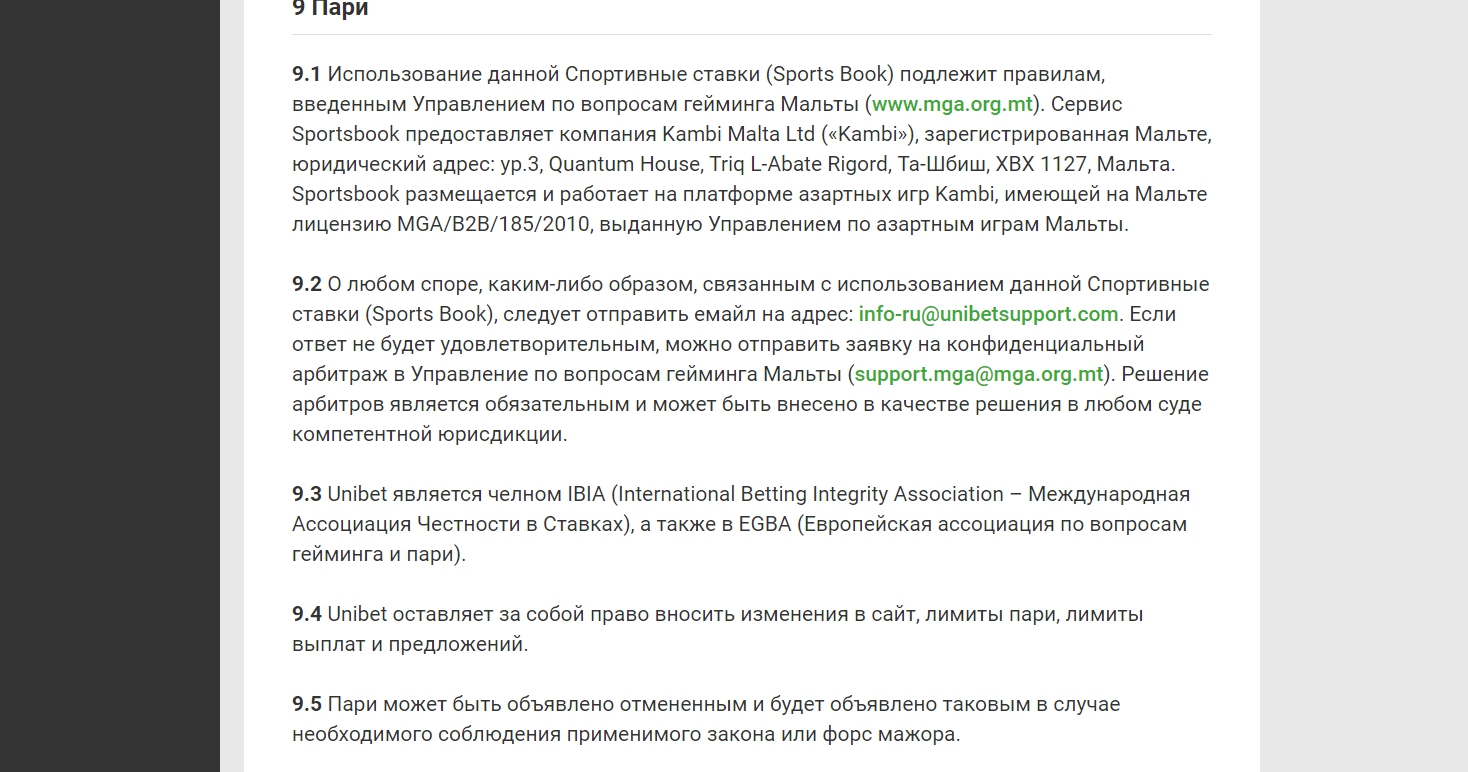 9 Пари

9.1 Использование данной Спортивные ставки (Sports Book) подлежит правилам, введенным Управлением по вопросам гейминга Мальты (www.mga.org.mt). Сервис Sportsbook предоставляет компания Kambi Malta Ltd («Kambi»), зарегистрированная Мальте, юридический адрес: ур.3, Quantum House, Triq L-Abate Rigord, Та-Шбиш, XBX 1127, Мальта. Sportsbook размещается и работает на платформе азартных игр Kambi, имеющей на Мальте лицензию MGA/B2B/185/2010, выданную Управлением по азартным играм Мальты.

9.2 О любом споре, каким-либо образом, связанным с использованием данной Спортивные ставки (Sports Book), следует отправить емайл на адрес: info-ru@unibetsupport.com. Если ответ не будет удовлетворительным, можно отправить заявку на конфиденциальный арбитраж в Управление по вопросам гейминга Мальты (support.mga@mga.org.mt). Решение арбитров является обязательным и может быть внесено в качестве решения в любом суде компетентной юрисдикции.

9.3 Unibet является челном IBIA (International Betting Integrity Association – Международная Ассоциация Честности в Ставках), а также в EGBA (Европейская ассоциация по вопросам гейминга и пари).

9.4 Unibet оставляет за собой право вносить изменения в сайт, лимиты пари, лимиты выплат и предложений.

9.5 Пари может быть объявлено отмененным и будет объявлено таковым в случае необходимого соблюдения применимого закона или форс мажора.